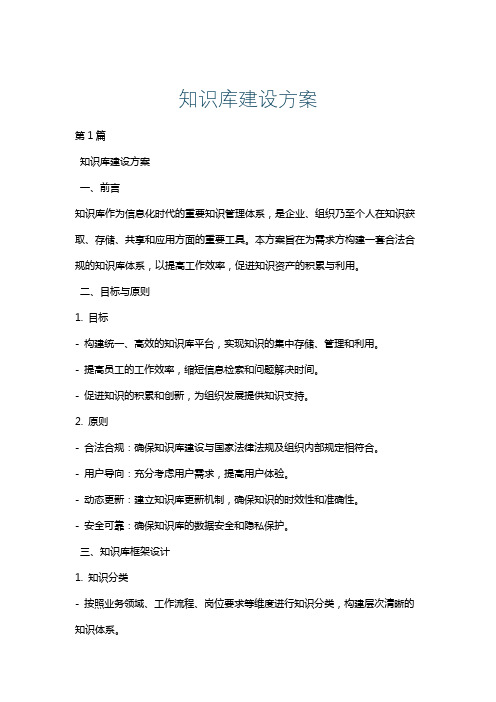 知识库建设方案

第1篇

知识库建设方案

一、前言

知识库作为信息化时代的重要知识管理体系，是企业、组织乃至个人在知识获取、存储、共享和应用方面的重要工具。本方案旨在为需求方构建一套合法合规的知识库体系，以提高工作效率，促进知识资产的积累与利用。

二、目标与原则

1. 目标

- 构建统一、高效的知识库平台，实现知识的集中存储、管理和利用。

- 提高员工的工作效率，缩短信息检索和问题解决时间。

- 促进知识的积累和创新，为组织发展提供知识支持。

2. 原则

- 合法合规：确保知识库建设与国家法律法规及组织内部规定相符合。

- 用户导向：充分考虑用户需求，提高用户体验。

- 动态更新：建立知识库更新机制，确保知识的时效性和准确性。

- 安全可靠：确保知识库的数据安全和隐私保护。

三、知识库框架设计

1. 知识分类

- 按照业务领域、工作流程、岗位要求等维度进行知识分类，构建层次清晰的知识体系。